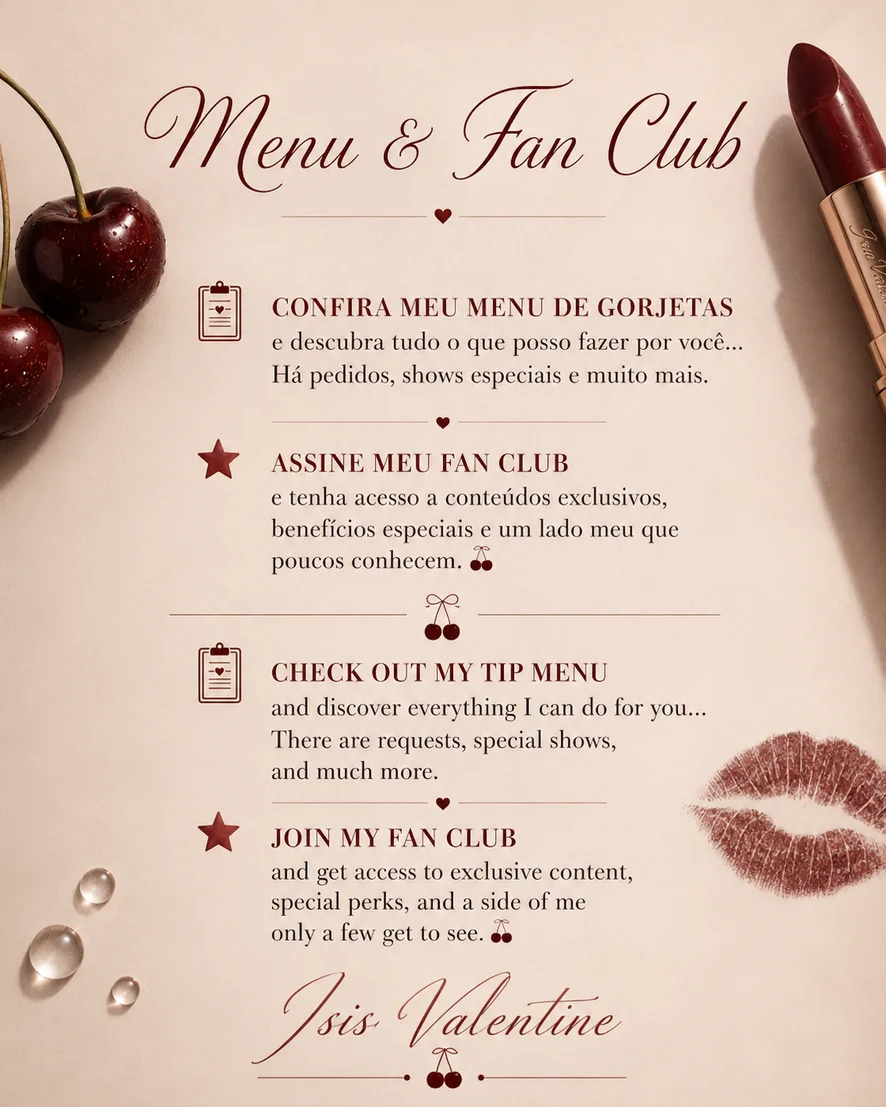 Menu & Fan Club

CONFIRA MEU MENU DE GORJETAS
e descubra tudo o que posso fazer por você... Há pedidos, shows especiais e muito mais.

ASSINE MEU FAN CLUB
e tenha acesso a conteúdos exclusivos, benefícios especiais e um lado meu que poucos conhecem.

CHECK OUT MY TIP MENU
and discover everything I can do for you... There are requests, special shows, and much more.

JOIN MY FAN CLUB
and get access to exclusive content, special perks, and a side of me only a few get to see.

Isis Valentine